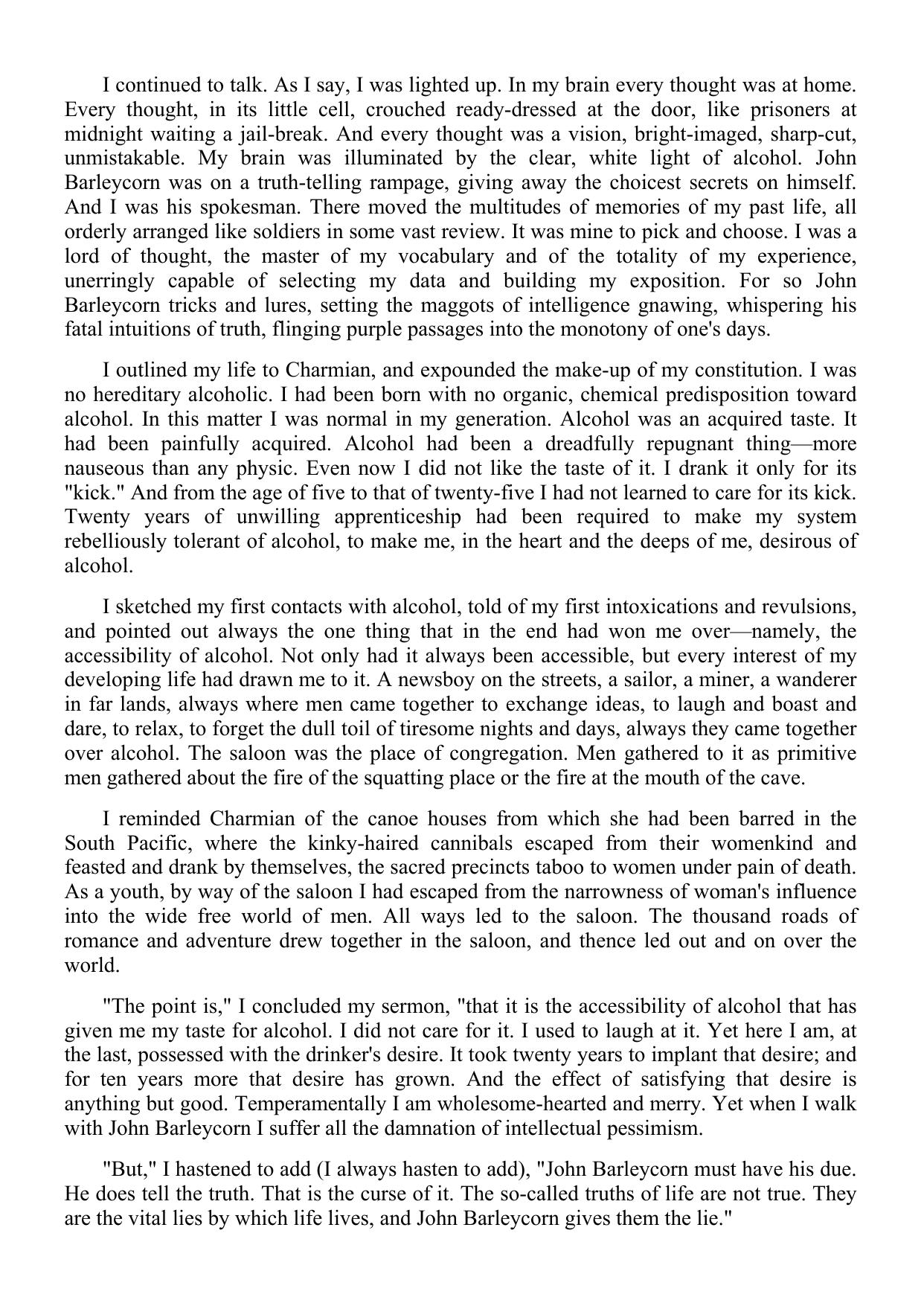 I continued to talk. As I say, I was lighted up. In my brain every thought was at home. Every thought, in its little cell, crouched ready-dressed at the door, like prisoners at midnight waiting a jail-break. And every thought was a vision, bright-imaged, sharp-cut, unmistakable. My brain was illuminated by the clear, white light of alcohol. John Barleycorn was on a truth-telling rampage, giving away the choicest secrets on himself. And I was his spokesman. There moved the multitudes of memories of my past life, all orderly arranged like soldiers in some vast review. It was mine to pick and choose. I was a lord of thought, the master of my vocabulary and of the totality of my experience, unerringly capable of selecting my data and building my exposition. For so John Barleycorn tricks and lures, setting the maggots of intelligence gnawing, whispering his fatal intuitions of truth, flinging purple passages into the monotony of one's days.

I outlined my life to Charmian, and expounded the make-up of my constitution. I was no hereditary alcoholic. I had been born with no organic, chemical predisposition toward alcohol. In this matter I was normal in my generation. Alcohol was an acquired taste. It had been painfully acquired. Alcohol had been a dreadfully repugnant thing—more nauseous than any physic. Even now I did not like the taste of it. I drank it only for its "kick." And from the age of five to that of twenty-five I had not learned to care for its kick. Twenty years of unwilling apprenticeship had been required to make my system rebelliously tolerant of alcohol, to make me, in the heart and the deeps of me, desirous of alcohol.

I sketched my first contacts with alcohol, told of my first intoxications and revulsions, and pointed out always the one thing that in the end had won me over—namely, the accessibility of alcohol. Not only had it always been accessible, but every interest of my developing life had drawn me to it. A newsboy on the streets, a sailor, a miner, a wanderer in far lands, always where men came together to exchange ideas, to laugh and boast and dare, to relax, to forget the dull toil of tiresome nights and days, always they came together over alcohol. The saloon was the place of congregation. Men gathered to it as primitive men gathered about the fire of the squatting place or the fire at the mouth of the cave.

I reminded Charmian of the canoe houses from which she had been barred in the South Pacific, where the kinky-haired cannibals escaped from their womenkind and feasted and drank by themselves, the sacred precincts taboo to women under pain of death. As a youth, by way of the saloon I had escaped from the narrowness of woman's influence into the wide free world of men. All ways led to the saloon. The thousand roads of romance and adventure drew together in the saloon, and thence led out and on over the world.

"The point is," I concluded my sermon, "that it is the accessibility of alcohol that has given me my taste for alcohol. I did not care for it. I used to laugh at it. Yet here I am, at the last, possessed with the drinker's desire. It took twenty years to implant that desire; and for ten years more that desire has grown. And the effect of satisfying that desire is anything but good. Temperamentally I am wholesome-hearted and merry. Yet when I walk with John Barleycorn I suffer all the damnation of intellectual pessimism.

"But," I hastened to add (I always hasten to add), "John Barleycorn must have his due. He does tell the truth. That is the curse of it. The so-called truths of life are not true. They are the vital lies by which life lives, and John Barleycorn gives them the lie."